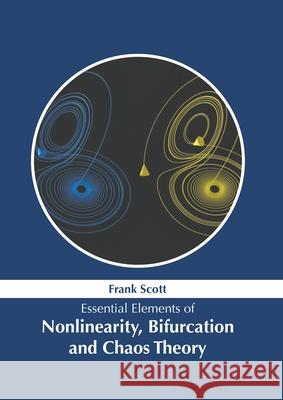 Frank Scott

Essential Elements of
Nonlinearity, Bifurcation and Chaos Theory

Kraina Książek